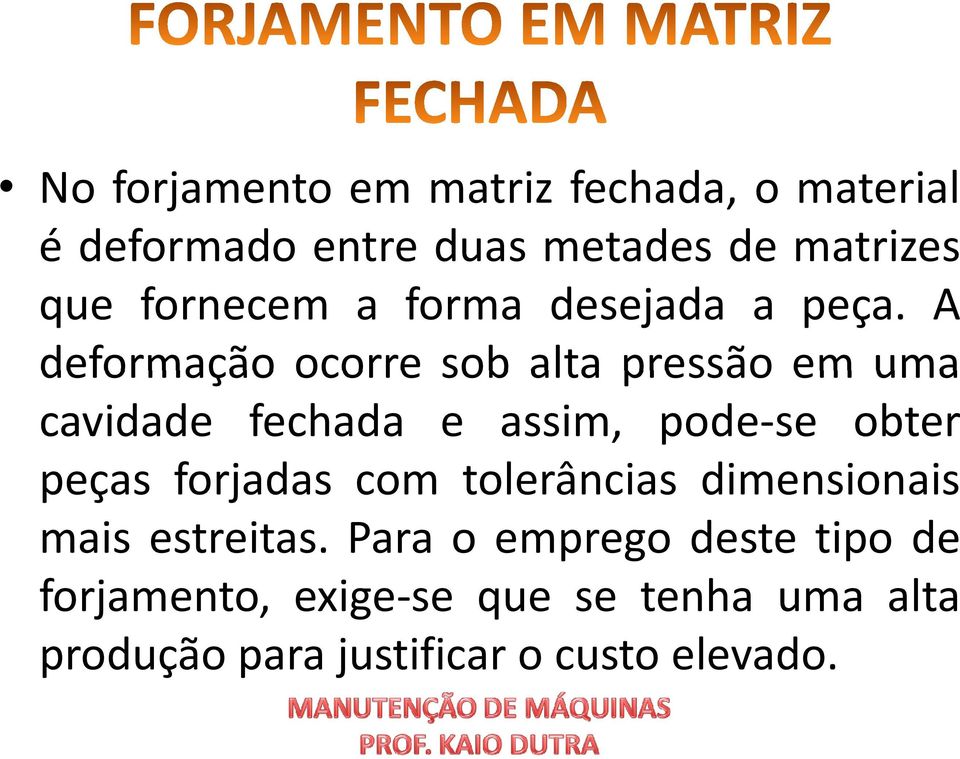 FORJAMENTO EM MATRIZ FECHADA

• No forjamento em matriz fechada, o material é deformado entre duas metades de matrizes que fornecem a forma desejada a peça. A deformação ocorre sob alta pressão em uma cavidade fechada e assim, pode-se obter peças forjadas com tolerâncias dimensionais mais estreitas. Para o emprego deste tipo de forjamento, exige-se que se tenha uma alta produção para justificar o custo elevado.

MANUTENÇÃO DE MÁQUINAS
PROF. KAIO DUTRA